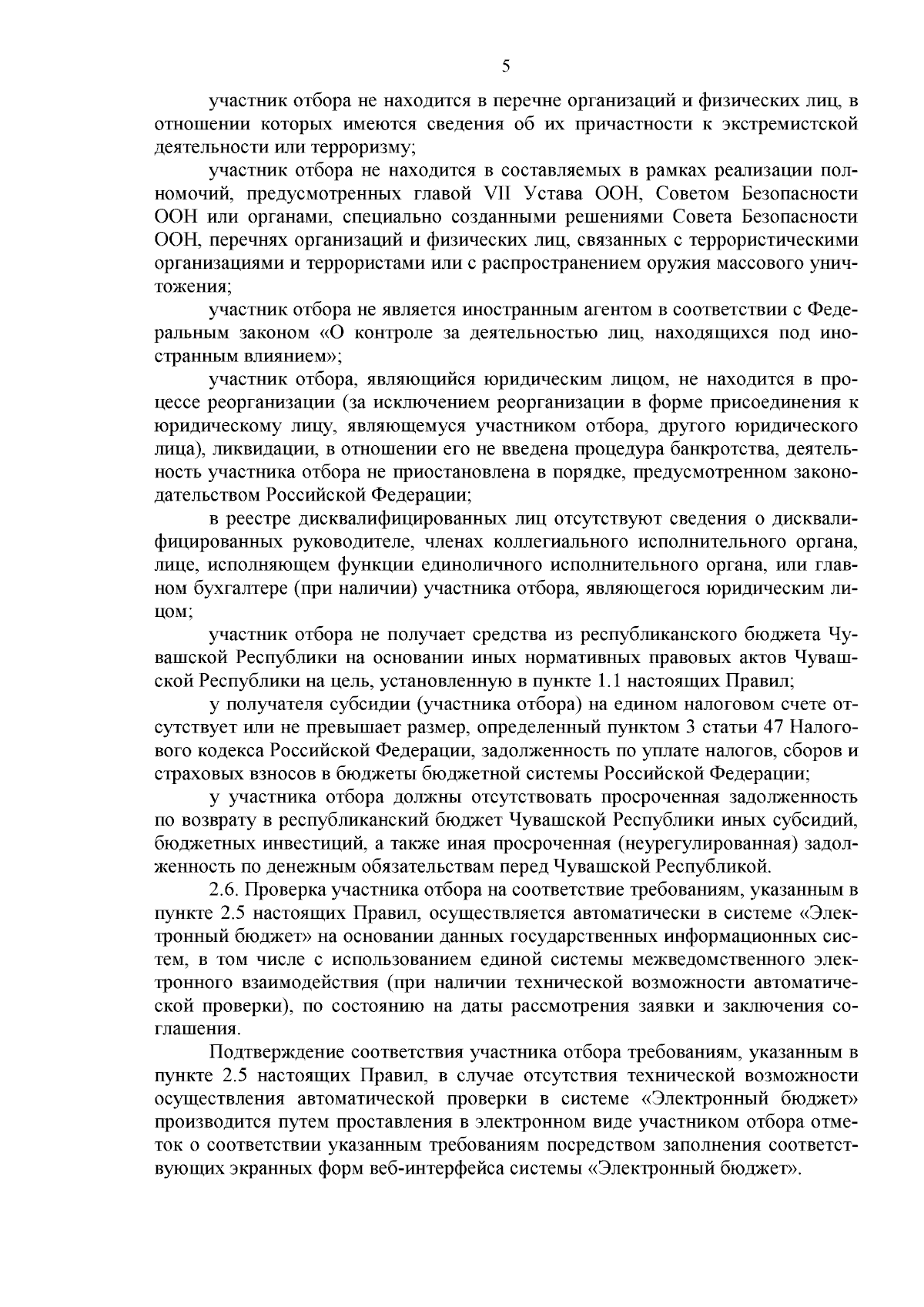 5

участник отбора не находится в перечне организаций и физических лиц, в отношении которых имеются сведения об их причастности к экстремистской деятельности или терроризму;

участник отбора не находится в составляемых в рамках реализации полномочий, предусмотренных главой VII Устава ООН, Советом Безопасности ООН или органами, специально созданными решениями Совета Безопасности ООН, перечнях организаций и физических лиц, связанных с террористическими организациями и террористами или с распространением оружия массового уничтожения;

участник отбора не является иностранным агентом в соответствии с Федеральным законом «О контроле за деятельностью лиц, находящихся под иностранным влиянием»;

участник отбора, являющийся юридическим лицом, не находится в процессе реорганизации (за исключением реорганизации в форме присоединения к юридическому лицу, являющемуся участником отбора, другого юридического лица), ликвидации, в отношении его не введена процедура банкротства, деятельность участника отбора не приостановлена в порядке, предусмотренном законодательством Российской Федерации;

в реестре дисквалифицированных лиц отсутствуют сведения о дисквалифицированных руководителе, членах коллегиального исполнительного органа, лице, исполняющем функции единоличного исполнительного органа, или главном бухгалтере (при наличии) участника отбора, являющегося юридическим лицом;

участник отбора не получает средства из республиканского бюджета Чувашской Республики на основании иных нормативных правовых актов Чувашской Республики на цель, установленную в пункте 1.1 настоящих Правил;

у получателя субсидии (участника отбора) на едином налоговом счете отсутствует или не превышает размер, определенный пунктом 3 статьи 47 Налогового кодекса Российской Федерации, задолженность по уплате налогов, сборов и страховых взносов в бюджеты бюджетной системы Российской Федерации;

у участника отбора должны отсутствовать просроченная задолженность по возврату в республиканский бюджет Чувашской Республики иных субсидий, бюджетных инвестиций, а также иная просроченная (неурегулированная) задолженность по денежным обязательствам перед Чувашской Республикой.

2.6. Проверка участника отбора на соответствие требованиям, указанным в пункте 2.5 настоящих Правил, осуществляется автоматически в системе «Электронный бюджет» на основании данных государственных информационных систем, в том числе с использованием единой системы межведомственного электронного взаимодействия (при наличии технической возможности автоматической проверки), по состоянию на даты рассмотрения заявки и заключения соглашения.

Подтверждение соответствия участника отбора требованиям, указанным в пункте 2.5 настоящих Правил, в случае отсутствия технической возможности осуществления автоматической проверки в системе «Электронный бюджет» производится путем проставления в электронном виде участником отбора отметок о соответствии указанным требованиям посредством заполнения соответствующих экранных форм веб-интерфейса системы «Электронный бюджет».